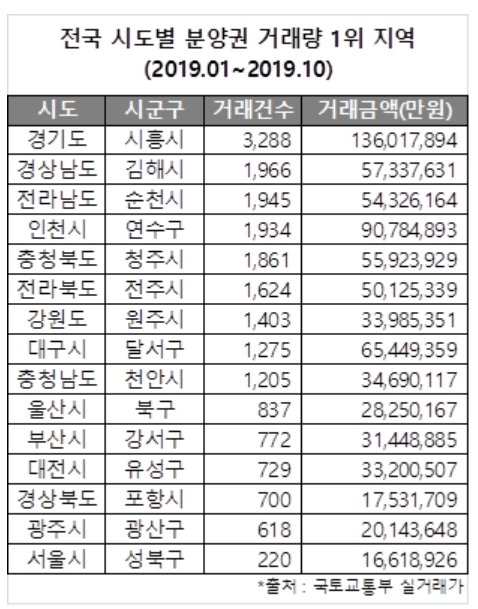 전국 시도별 분양권 거래량 1위 지역
(2019.01~2019.10)

| 시도 | 시군구 | 거래건수 | 거래금액(만원) |
|---|---|---|---|
| 경기도 | 시흥시 | 3,288 | 136,017,894 |
| 경상남도 | 김해시 | 1,966 | 57,337,631 |
| 전라남도 | 순천시 | 1,945 | 54,326,164 |
| 인천시 | 연수구 | 1,934 | 90,784,893 |
| 충청북도 | 청주시 | 1,861 | 55,923,929 |
| 전라북도 | 전주시 | 1,624 | 50,125,339 |
| 강원도 | 원주시 | 1,403 | 33,985,351 |
| 대구시 | 달서구 | 1,275 | 65,449,359 |
| 충청남도 | 천안시 | 1,205 | 34,690,117 |
| 울산시 | 북구 | 837 | 28,250,167 |
| 부산시 | 강서구 | 772 | 31,448,885 |
| 대전시 | 유성구 | 729 | 33,200,507 |
| 경상북도 | 포항시 | 700 | 17,531,709 |
| 광주시 | 광산구 | 618 | 20,143,648 |
| 서울시 | 성북구 | 220 | 16,618,926 |

*출처 : 국토교통부 실거래가